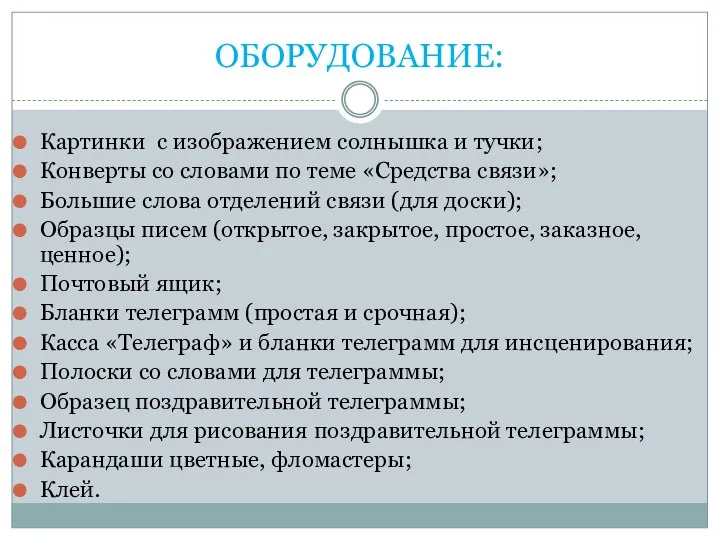 ОБОРУДОВАНИЕ:

Картинки с изображением солнышка и тучки;
Конверты со словами по теме «Средства связи»;
Большие слова отделений связи (для доски);
Образцы писем (открытое, закрытое, простое, заказное, ценное);
Почтовый ящик;
Бланки телеграмм (простая и срочная);
Касса «Телеграф» и бланки телеграмм для инсценирования;
Полоски со словами для телеграммы;
Образец поздравительной телеграммы;
Листочки для рисования поздравительной телеграммы;
Карандаши цветные, фломастеры;
Клей.